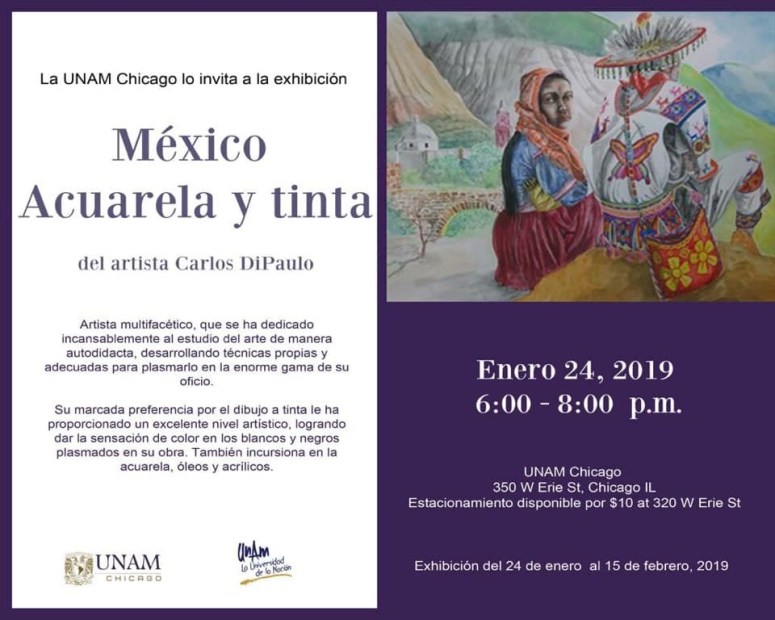 La UNAM Chicago lo invita a la exhibición

México
Acuarela y tinta

del artista Carlos DiPaulo

Artista multifacético, que se ha dedicado incansablemente al estudio del arte de manera autodidacta, desarrollando técnicas propias y adecuadas para plasmarlo en la enorme gama de su oficio.

Su marcada preferencia por el dibujo a tinta le ha proporcionado un excelente nivel artístico, logrando dar la sensación de color en los blancos y negros plasmados en su obra. También incursiona en la acuarela, óleos y acrílicos.

UNAM
CHICAGO

UNAM
La Universidad de la Nación

Enero 24, 2019
6:00 - 8:00 p.m.

UNAM Chicago
350 W Erie St, Chicago IL
Estacionamiento disponible por $10 at 320 W Erie St

Exhibición del 24 de enero al 15 de febrero, 2019